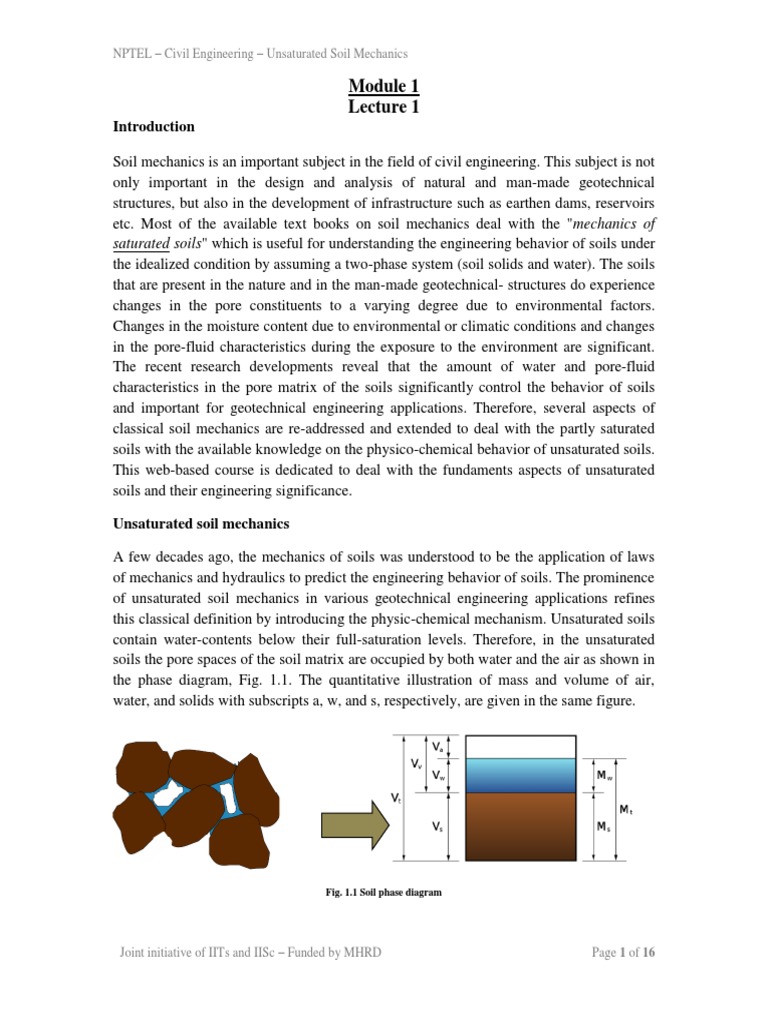 NPTEL – Civil Engineering – Unsaturated Soil Mechanics

Module 1
Lecture 1

Introduction

Soil mechanics is an important subject in the field of civil engineering. This subject is not only important in the design and analysis of natural and man-made geotechnical structures, but also in the development of infrastructure such as earthen dams, reservoirs etc. Most of the available text books on soil mechanics deal with the "mechanics of saturated soils" which is useful for understanding the engineering behavior of soils under the idealized condition by assuming a two-phase system (soil solids and water). The soils that are present in the nature and in the man-made geotechnical- structures do experience changes in the pore constituents to a varying degree due to environmental factors. Changes in the moisture content due to environmental or climatic conditions and changes in the pore-fluid characteristics during the exposure to the environment are significant. The recent research developments reveal that the amount of water and pore-fluid characteristics in the pore matrix of the soils significantly control the behavior of soils and important for geotechnical engineering applications. Therefore, several aspects of classical soil mechanics are re-addressed and extended to deal with the partly saturated soils with the available knowledge on the physico-chemical behavior of unsaturated soils. This web-based course is dedicated to deal with the fundaments aspects of unsaturated soils and their engineering significance.

Unsaturated soil mechanics

A few decades ago, the mechanics of soils was understood to be the application of laws of mechanics and hydraulics to predict the engineering behavior of soils. The prominence of unsaturated soil mechanics in various geotechnical engineering applications refines this classical definition by introducing the physic-chemical mechanism. Unsaturated soils contain water-contents below their full-saturation levels. Therefore, in the unsaturated soils the pore spaces of the soil matrix are occupied by both water and the air as shown in the phase diagram, Fig. 1.1. The quantitative illustration of mass and volume of air, water, and solids with subscripts a, w, and s, respectively, are given in the same figure.

$V_a$
$V_v$
$V_w$
$V_t$
$V_s$
$M_w$
$M_t$
$M_s$

Fig. 1.1 Soil phase diagram

Joint initiative of IITs and IISc – Funded by MHRD

Page 1 of 16